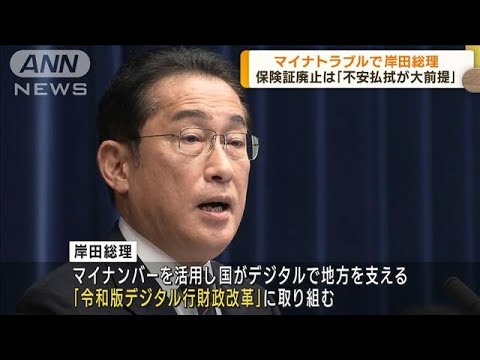 ANN
NEWS

マイナトラブルで岸田総理
保険証廃止は「不安払拭が大前提」

岸田総理
マイナンバーを活用し国がデジタルで地方を支える
「令和版デジタル行財政改革」に取り組む